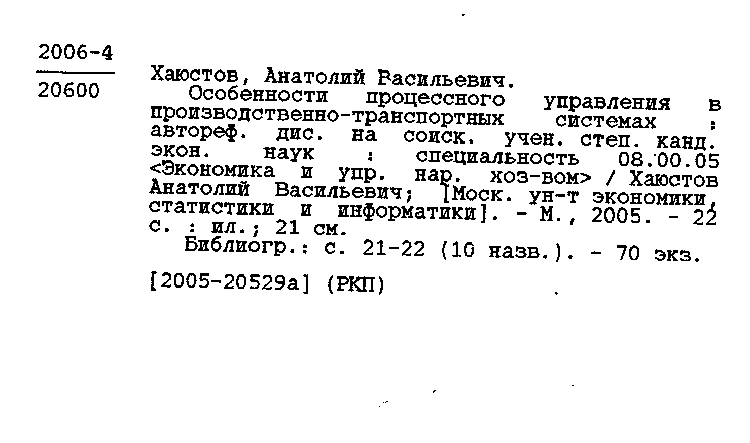 2006-4
20600

Хаюстов, Анатолий Васильевич.
Особенности процессного управления в производственно-транспортных системах : автореф. дис. на соиск. учен. степ. канд. экон. наук : специальность 08.00.05 <Экономика и упр. нар. хоз-вом> / Хаюстов Анатолий Васильевич; [Моск. ун-т экономики, статистики и информатики]. - М., 2005. - 22 с. : ил.; 21 см.
Библиогр.: с. 21-22 (10 назв.). - 70 экз.

[2005-20529а] (РКП)